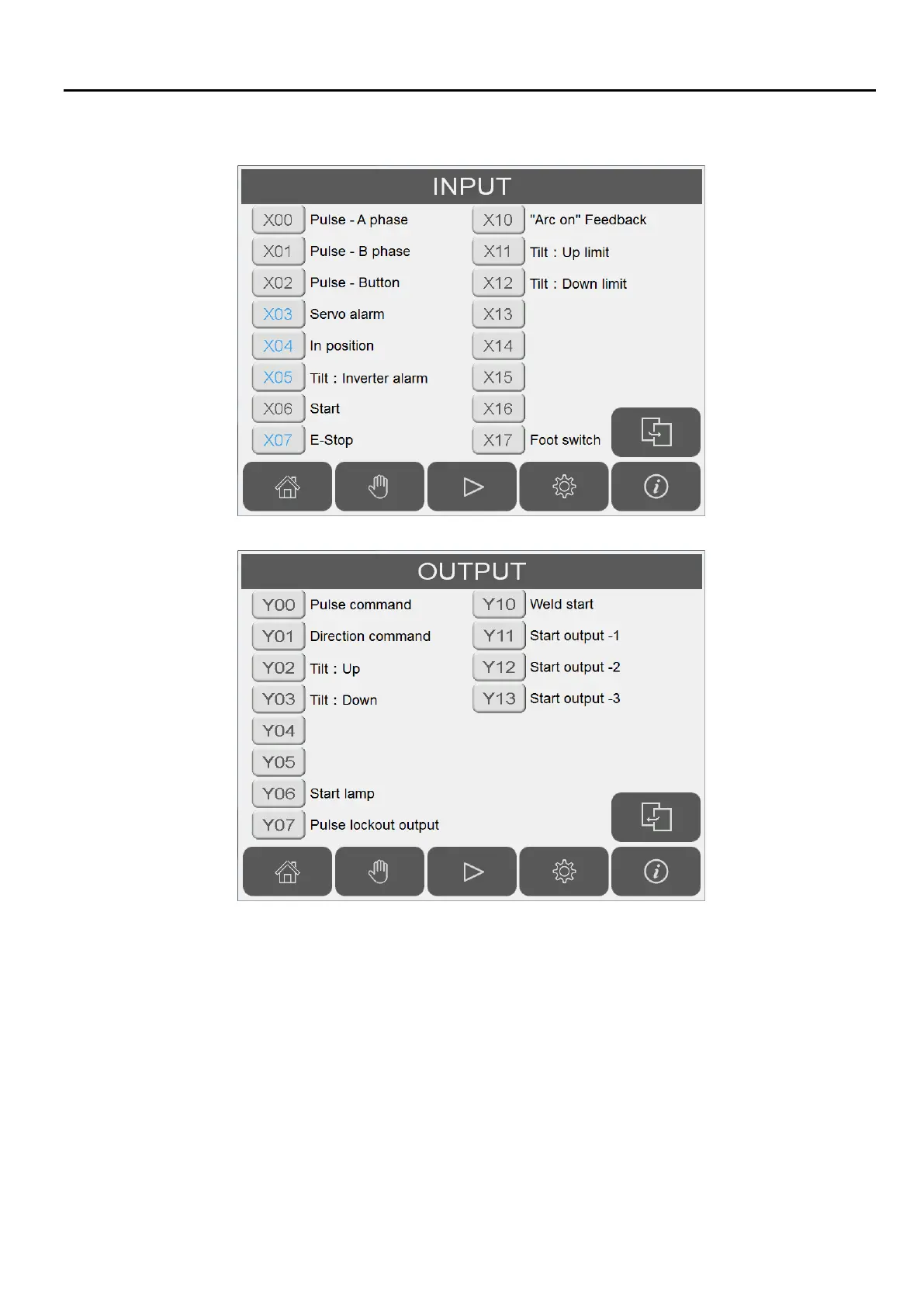 INPUT

X00 Pulse - A phase
X01 Pulse - B phase
X02 Pulse - Button
X03 Servo alarm
X04 In position
X05 Tilt : Inverter alarm
X06 Start
X07 E-Stop

X10 "Arc on" Feedback
X11 Tilt : Up limit
X12 Tilt : Down limit
X13
X14
X15
X16
X17 Foot switch

OUTPUT

Y00 Pulse command
Y01 Direction command
Y02 Tilt : Up
Y03 Tilt : Down
Y04
Y05
Y06 Start lamp
Y07 Pulse lockout output

Y10 Weld start
Y11 Start output -1
Y12 Start output -2
Y13 Start output -3